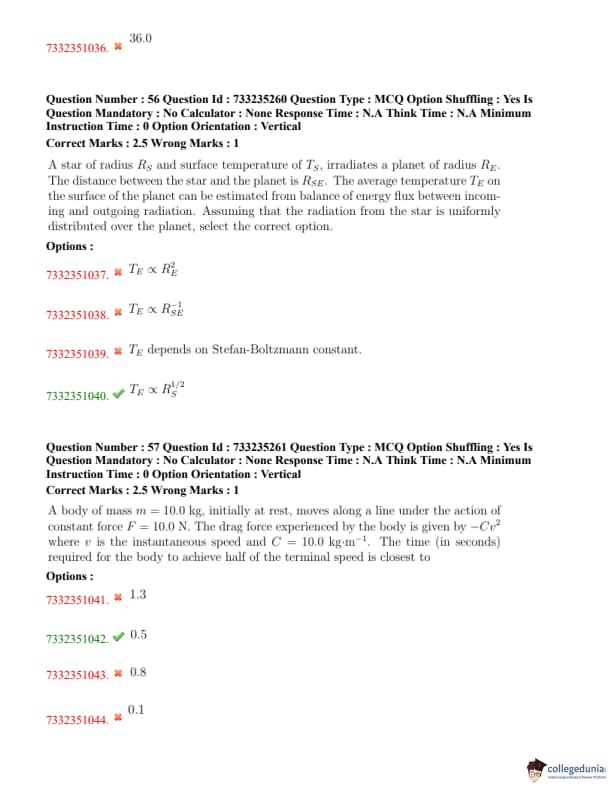 7332351036. ✖ 36.0

Question Number : 56 Question Id : 733235260 Question Type : MCQ Option Shuffling : Yes Is Question Mandatory : No Calculator : None Response Time : N.A Think Time : N.A Minimum Instruction Time : 0 Option Orientation : Vertical
Correct Marks : 2.5 Wrong Marks : 1

A star of radius $R_S$ and surface temperature of $T_S$, irradiates a planet of radius $R_E$. The distance between the star and the planet is $R_{SE}$. The average temperature $T_E$ on the surface of the planet can be estimated from balance of energy flux between incoming and outgoing radiation. Assuming that the radiation from the star is uniformly distributed over the planet, select the correct option.

Options :

7332351037. ✖ $T_E \propto R_E^2$

7332351038. ✖ $T_E \propto R_{SE}^{-1}$

7332351039. ✖ $T_E$ depends on Stefan-Boltzmann constant.

7332351040. ✔ $T_E \propto R_S^{1/2}$

Question Number : 57 Question Id : 733235261 Question Type : MCQ Option Shuffling : Yes Is Question Mandatory : No Calculator : None Response Time : N.A Think Time : N.A Minimum Instruction Time : 0 Option Orientation : Vertical
Correct Marks : 2.5 Wrong Marks : 1

A body of mass $m = 10.0$ kg, initially at rest, moves along a line under the action of constant force $F = 10.0$ N. The drag force experienced by the body is given by $-Cv^2$ where $v$ is the instantaneous speed and $C = 10.0$ kg·m$^{-1}$. The time (in seconds) required for the body to achieve half of the terminal speed is closest to

Options :

7332351041. ✖ 1.3

7332351042. ✔ 0.5

7332351043. ✖ 0.8

7332351044. ✖ 0.1

collegedunia